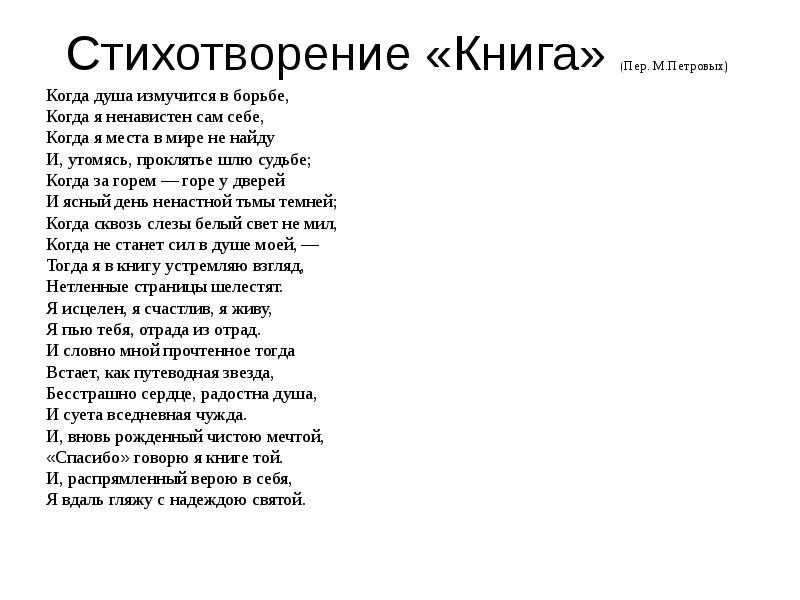 Стихотворение «Книга» (Пер. М.Петровых)

Когда душа измучится в борьбе,
Когда я ненавистен сам себе,
Когда я места в мире не найду
И, утомясь, проклятье шлю судьбе;
Когда за горем — горе у дверей
И ясный день ненастной тьмы темней;
Когда сквозь слезы белый свет не мил,
Когда не станет сил в душе моей, —
Тогда я в книгу устремляю взгляд,
Нетленные страницы шелестят.
Я исцелен, я счастлив, я живу,
Я пью тебя, отрада из отрад.
И словно мной прочтенное тогда
Встает, как путеводная звезда,
Бесстрашно сердце, радостна душа,
И суета вседневная чужда.
И, вновь рожденный чистою мечтой,
«Спасибо» говорю я книге той.
И, распрямленный верою в себя,
Я вдаль гляжу с надеждою святой.